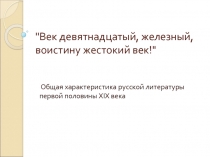 "Век девятнадцатый, железный, воистину жестокий век!"

Общая характеристика русской литературы первой половины XIX века